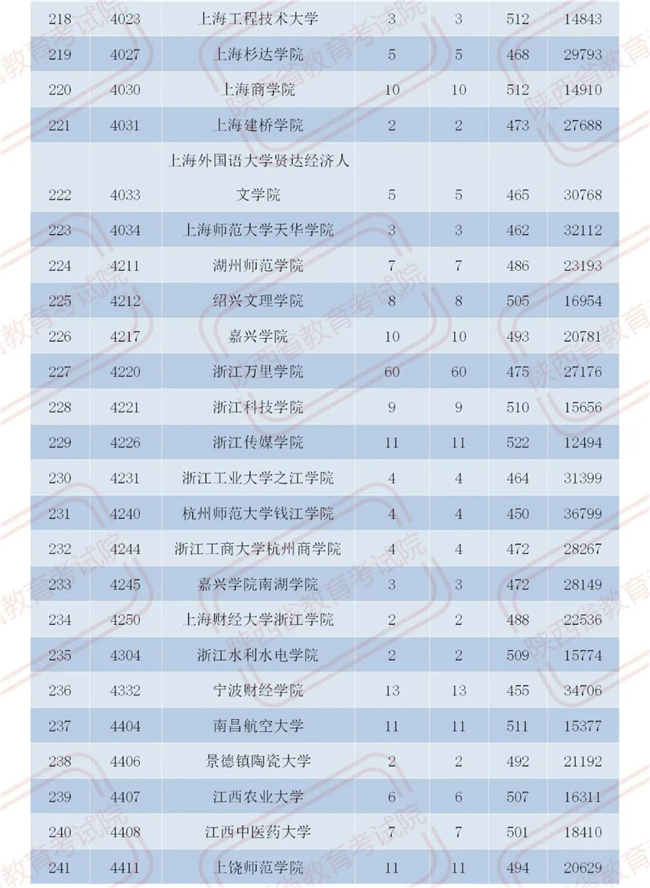 | 218 | 4023 | 上海工程技术大学 | 3 | 3 | 512 | 14843 |
|---|---|---|---|---|---|---|
| 219 | 4027 | 上海杉达学院 | 5 | 5 | 468 | 29793 |
| 220 | 4030 | 上海商学院 | 10 | 10 | 512 | 14910 |
| 221 | 4031 | 上海建桥学院 | 2 | 2 | 473 | 27688 |
| 222 | 4033 | 上海外国语大学贤达经济人文学院 | 5 | 5 | 465 | 30768 |
| 223 | 4034 | 上海师范大学天华学院 | 3 | 3 | 462 | 32112 |
| 224 | 4211 | 湖州师范学院 | 7 | 7 | 486 | 23193 |
| 225 | 4212 | 绍兴文理学院 | 8 | 8 | 505 | 16954 |
| 226 | 4217 | 嘉兴学院 | 10 | 10 | 493 | 20781 |
| 227 | 4220 | 浙江万里学院 | 60 | 60 | 475 | 27176 |
| 228 | 4221 | 浙江科技学院 | 9 | 9 | 510 | 15656 |
| 229 | 4226 | 浙江传媒学院 | 11 | 11 | 522 | 12494 |
| 230 | 4231 | 浙江工业大学之江学院 | 4 | 4 | 464 | 31399 |
| 231 | 4240 | 杭州师范大学钱江学院 | 4 | 4 | 450 | 36799 |
| 232 | 4244 | 浙江工商大学杭州商学院 | 4 | 4 | 472 | 28267 |
| 233 | 4245 | 嘉兴学院南湖学院 | 3 | 3 | 472 | 28149 |
| 234 | 4250 | 上海财经大学浙江学院 | 2 | 2 | 488 | 22536 |
| 235 | 4304 | 浙江水利水电学院 | 2 | 2 | 509 | 15774 |
| 236 | 4332 | 宁波财经学院 | 13 | 13 | 455 | 34706 |
| 237 | 4404 | 南昌航空大学 | 11 | 11 | 511 | 15377 |
| 238 | 4406 | 景德镇陶瓷大学 | 2 | 2 | 492 | 21192 |
| 239 | 4407 | 江西农业大学 | 6 | 6 | 507 | 16311 |
| 240 | 4408 | 江西中医药大学 | 7 | 7 | 501 | 18410 |
| 241 | 4411 | 上饶师范学院 | 11 | 11 | 494 | 20629 |

陕西省教育考试院